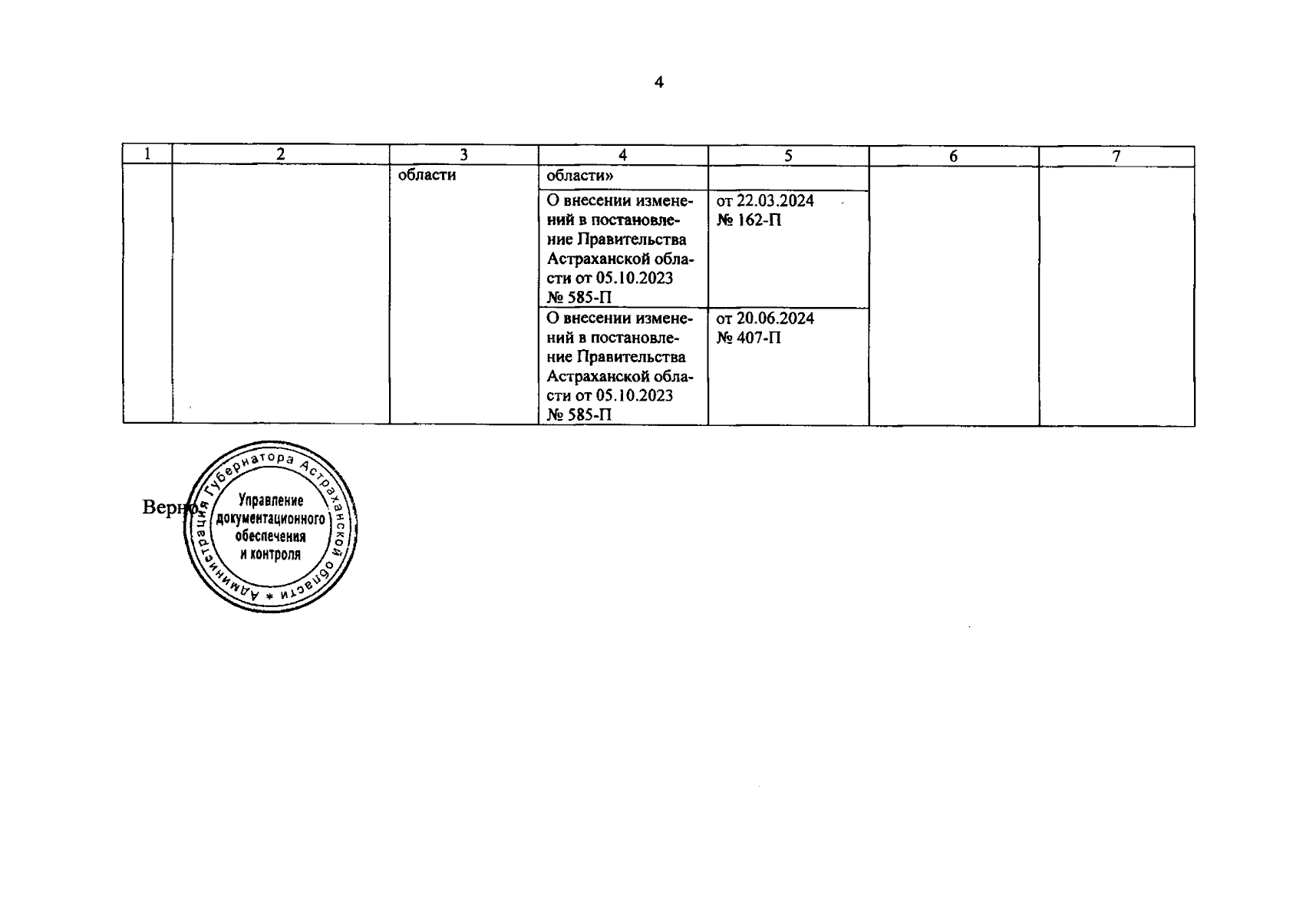 4

| 1 | 2 | 3 | 4 | 5 | 6 | 7 |
|---|---|---|---|---|---|---|
|  |  | области | области» |  |  |  |
|  |  |  | О внесении изменений в постановление Правительства Астраханской области от 05.10.2023 № 585-П | от 22.03.2024 № 162-П |  |  |
|  |  |  | О внесении изменений в постановление Правительства Астраханской области от 05.10.2023 № 585-П | от 20.06.2024 № 407-П |  |  |

Верно

Администрация Губернатора Астраханской области *
Управление документационного обеспечения и контроля